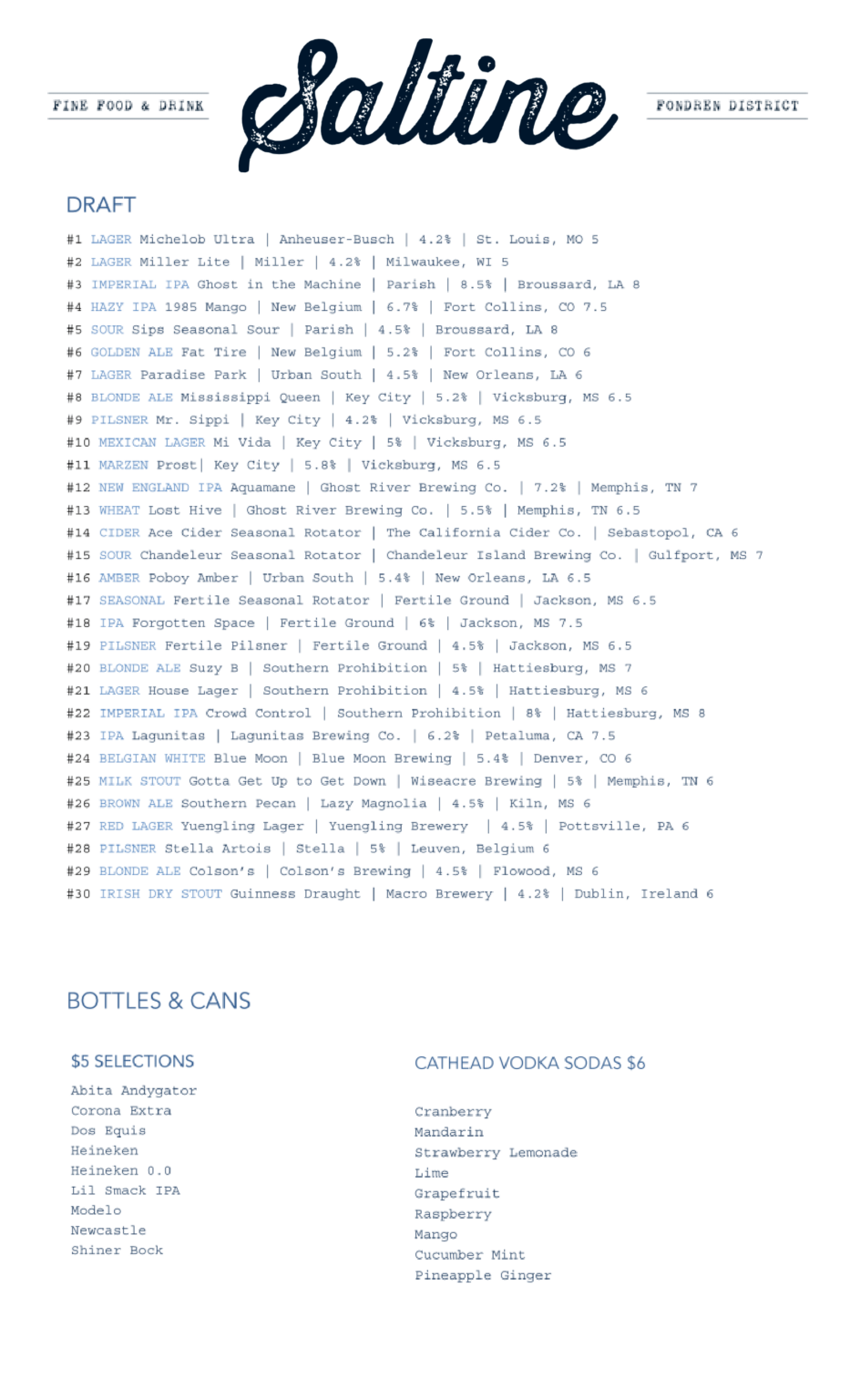 FINE FOOD & DRINK Saltine FONDREN DISTRICT

DRAFT

#1 LAGER Michelob Ultra | Anheuser-Busch | 4.2% | St. Louis, MO 5
#2 LAGER Miller Lite | Miller | 4.2% | Milwaukee, WI 5
#3 IMPERIAL IPA Ghost in the Machine | Parish | 8.5% | Broussard, LA 8
#4 HAZY IPA 1985 Mango | New Belgium | 6.7% | Fort Collins, CO 7.5
#5 SOUR Sips Seasonal Sour | Parish | 4.5% | Broussard, LA 8
#6 GOLDEN ALE Fat Tire | New Belgium | 5.2% | Fort Collins, CO 6
#7 LAGER Paradise Park | Urban South | 4.5% | New Orleans, LA 6
#8 BLONDE ALE Mississippi Queen | Key City | 5.2% | Vicksburg, MS 6.5
#9 PILSNER Mr. Sippi | Key City | 4.2% | Vicksburg, MS 6.5
#10 MEXICAN LAGER Mi Vida | Key City | 5% | Vicksburg, MS 6.5
#11 MARZEN Prost| Key City | 5.8% | Vicksburg, MS 6.5
#12 NEW ENGLAND IPA Aquamane | Ghost River Brewing Co. | 7.2% | Memphis, TN 7
#13 WHEAT Lost Hive | Ghost River Brewing Co. | 5.5% | Memphis, TN 6.5
#14 CIDER Ace Cider Seasonal Rotator | The California Cider Co. | Sebastopol, CA 6
#15 SOUR Chandeleur Seasonal Rotator | Chandeleur Island Brewing Co. | Gulfport, MS 7
#16 AMBER Poboy Amber | Urban South | 5.4% | New Orleans, LA 6.5
#17 SEASONAL Fertile Seasonal Rotator | Fertile Ground | Jackson, MS 6.5
#18 IPA Forgotten Space | Fertile Ground | 6% | Jackson, MS 7.5
#19 PILSNER Fertile Pilsner | Fertile Ground | 4.5% | Jackson, MS 6.5
#20 BLONDE ALE Suzy B | Southern Prohibition | 5% | Hattiesburg, MS 7
#21 LAGER House Lager | Southern Prohibition | 4.5% | Hattiesburg, MS 6
#22 IMPERIAL IPA Crowd Control | Southern Prohibition | 8% | Hattiesburg, MS 8
#23 IPA Lagunitas | Lagunitas Brewing Co. | 6.2% | Petaluma, CA 7.5
#24 BELGIAN WHITE Blue Moon | Blue Moon Brewing | 5.4% | Denver, CO 6
#25 MILK STOUT Gotta Get Up to Get Down | Wiseacre Brewing | 5% | Memphis, TN 6
#26 BROWN ALE Southern Pecan | Lazy Magnolia | 4.5% | Kiln, MS 6
#27 RED LAGER Yuengling Lager | Yuengling Brewery | 4.5% | Pottsville, PA 6
#28 PILSNER Stella Artois | Stella | 5% | Leuven, Belgium 6
#29 BLONDE ALE Colson's | Colson's Brewing | 4.5% | Flowood, MS 6
#30 IRISH DRY STOUT Guinness Draught | Macro Brewery | 4.2% | Dublin, Ireland 6

BOTTLES & CANS

$5 SELECTIONS
Abita Andygator
Corona Extra
Dos Equis
Heineken
Heineken 0.0
Lil Smack IPA
Modelo
Newcastle
Shiner Bock

CATHEAD VODKA SODAS $6
Cranberry
Mandarin
Strawberry Lemonade
Lime
Grapefruit
Raspberry
Mango
Cucumber Mint
Pineapple Ginger